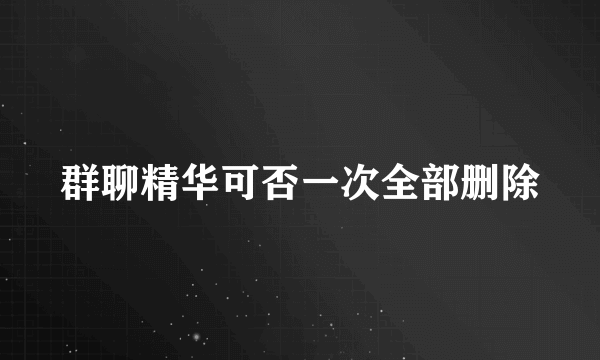 群聊精华可否一次全部删除